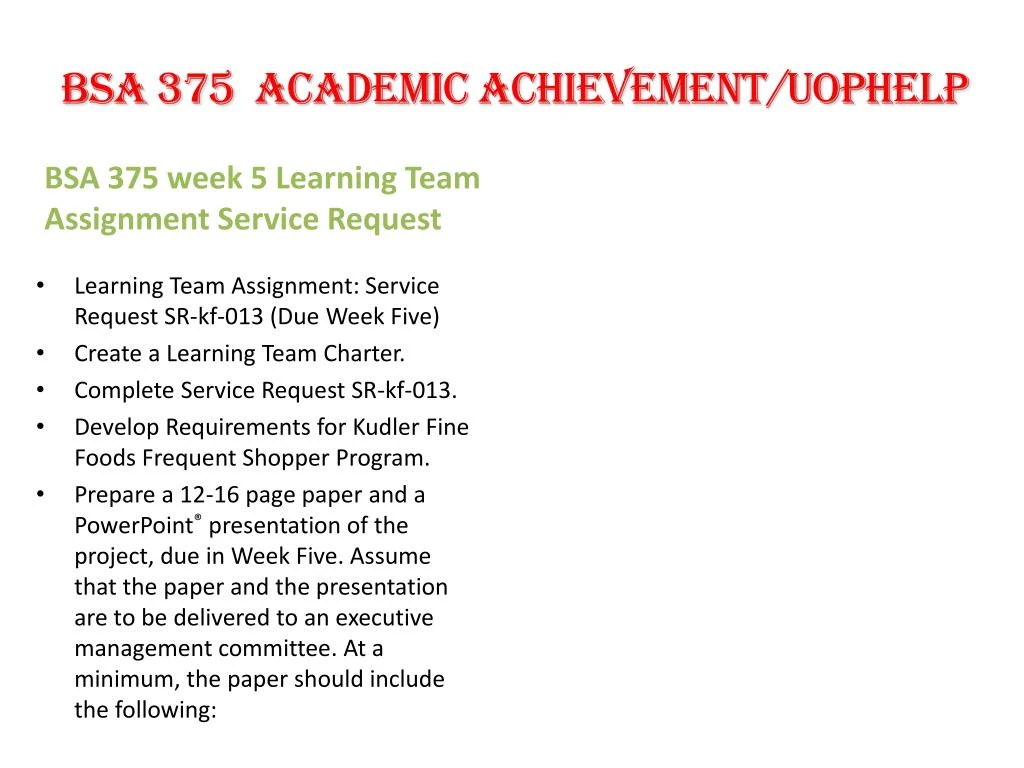 BSA 375 ACADEMIC ACHIEVEMENT/UOPHELP

BSA 375 week 5 Learning Team Assignment Service Request

• Learning Team Assignment: Service Request SR-kf-013 (Due Week Five)
• Create a Learning Team Charter.
• Complete Service Request SR-kf-013.
• Develop Requirements for Kudler Fine Foods Frequent Shopper Program.
• Prepare a 12-16 page paper and a PowerPoint® presentation of the project, due in Week Five. Assume that the paper and the presentation are to be delivered to an executive management committee. At a minimum, the paper should include the following: